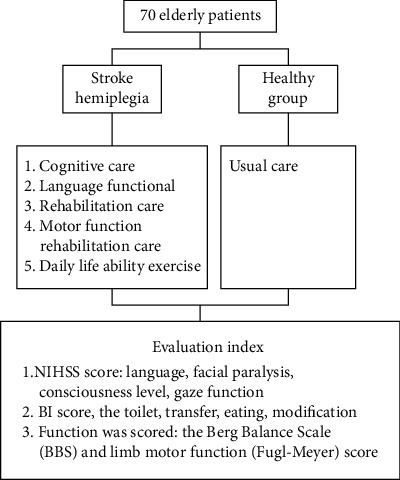 70 elderly patients

Stroke hemiplegia

Healthy group

1. Cognitive care
2. Language functional
3. Rehabilitation care
4. Motor function rehabilitation care
5. Daily life ability exercise

Usual care

Evaluation index
1.NIHSS score: language, facial paralysis, consciousness level, gaze function
2. BI score, the toilet, transfer, eating, modification
3. Function was scored: the Berg Balance Scale (BBS) and limb motor function (Fugl-Meyer) score